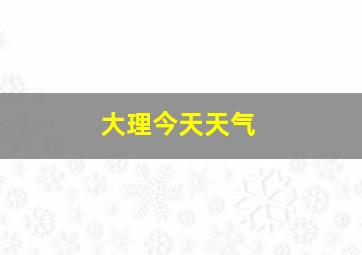 大理今天天气